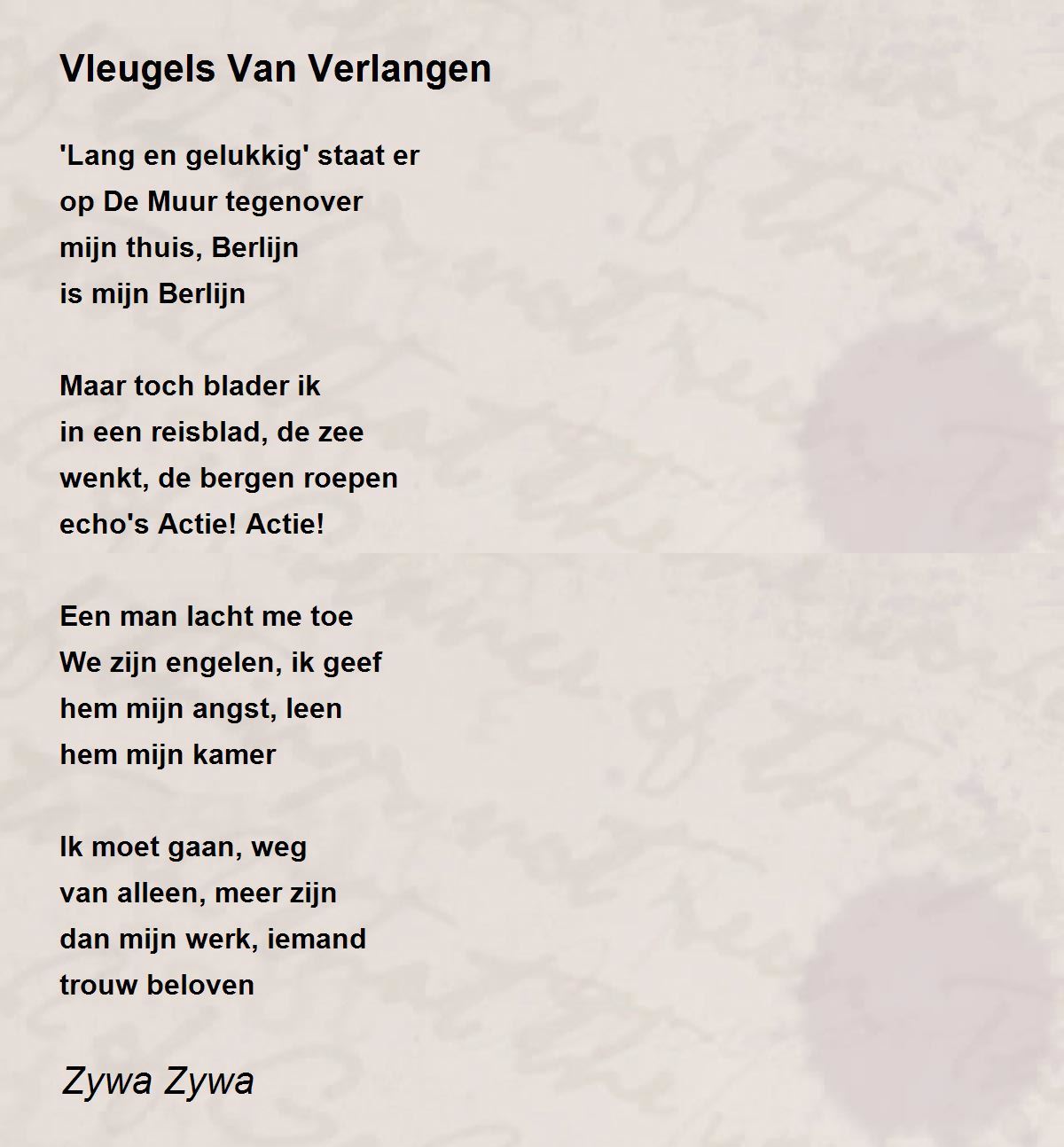 Vleugels Van Verlangen

'Lang en gelukkig' staat er
op De Muur tegenover
mijn thuis, Berlijn
is mijn Berlijn

Maar toch blader ik
in een reisblad, de zee
wenkt, de bergen roepen
echo's Actie! Actie!

Een man lacht me toe
We zijn engelen, ik geef
hem mijn angst, leen
hem mijn kamer

Ik moet gaan, weg
van alleen, meer zijn
dan mijn werk, iemand
trouw beloven

Zywa Zywa